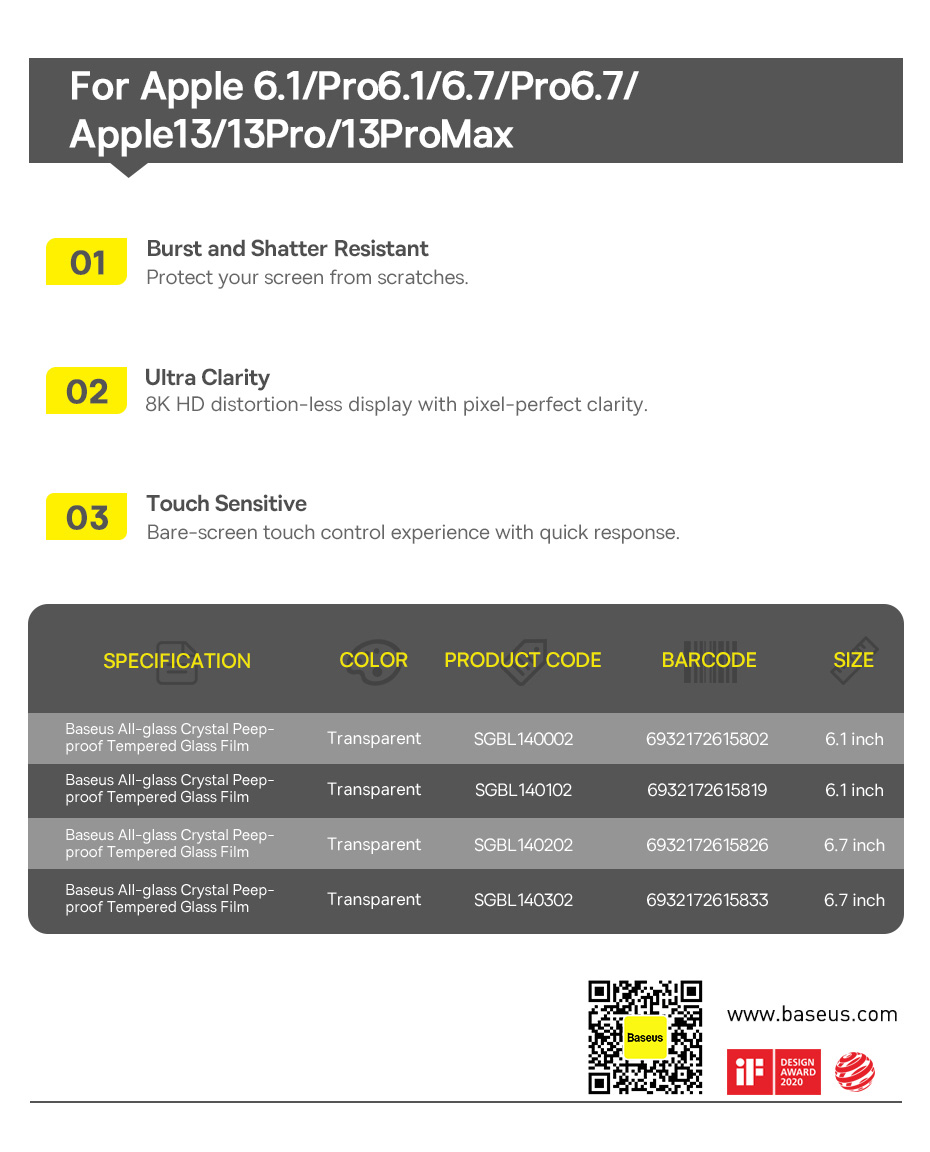 For Apple 6.1/Pro6.1/6.7/Pro6.7/ Apple13/13Pro/13ProMax

01 Burst and Shatter Resistant
Protect your screen from scratches.

02 Ultra Clarity
8K HD distortion-less display with pixel-perfect clarity.

03 Touch Sensitive
Bare-screen touch control experience with quick response.

| SPECIFICATION | COLOR | PRODUCT CODE | BARCODE | SIZE |
|---|---|---|---|---|
| Baseus All-glass Crystal Peep-proof Tempered Glass Film | Transparent | SGBL140002 | 6932172615802 | 6.1 inch |
| Baseus All-glass Crystal Peep-proof Tempered Glass Film | Transparent | SGBL140102 | 6932172615819 | 6.1 inch |
| Baseus All-glass Crystal Peep-proof Tempered Glass Film | Transparent | SGBL140202 | 6932172615826 | 6.7 inch |
| Baseus All-glass Crystal Peep-proof Tempered Glass Film | Transparent | SGBL140302 | 6932172615833 | 6.7 inch |

Baseus

www.baseus.com

iF DESIGN AWARD 2020